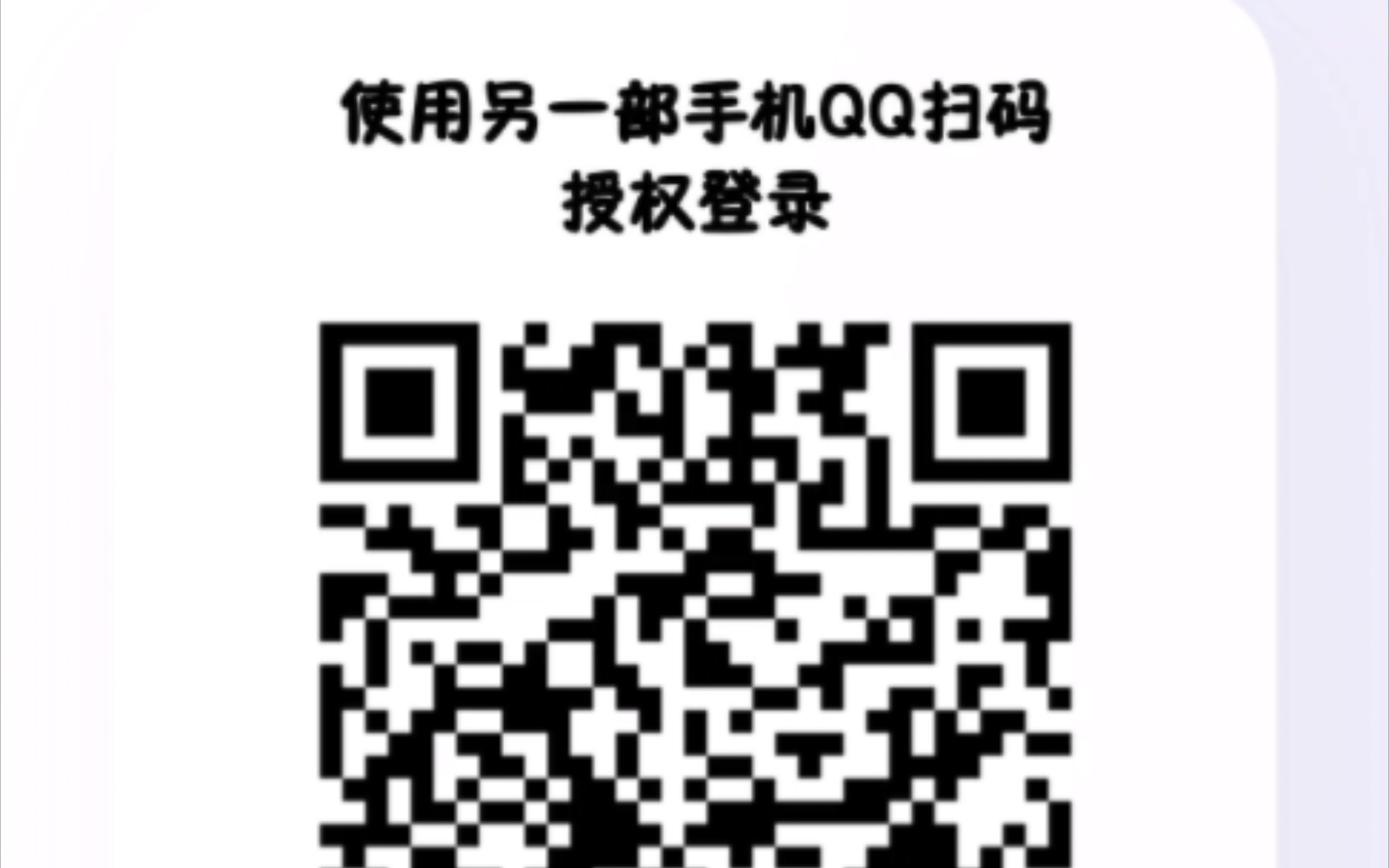 使用另一部手机QQ扫码授权登录